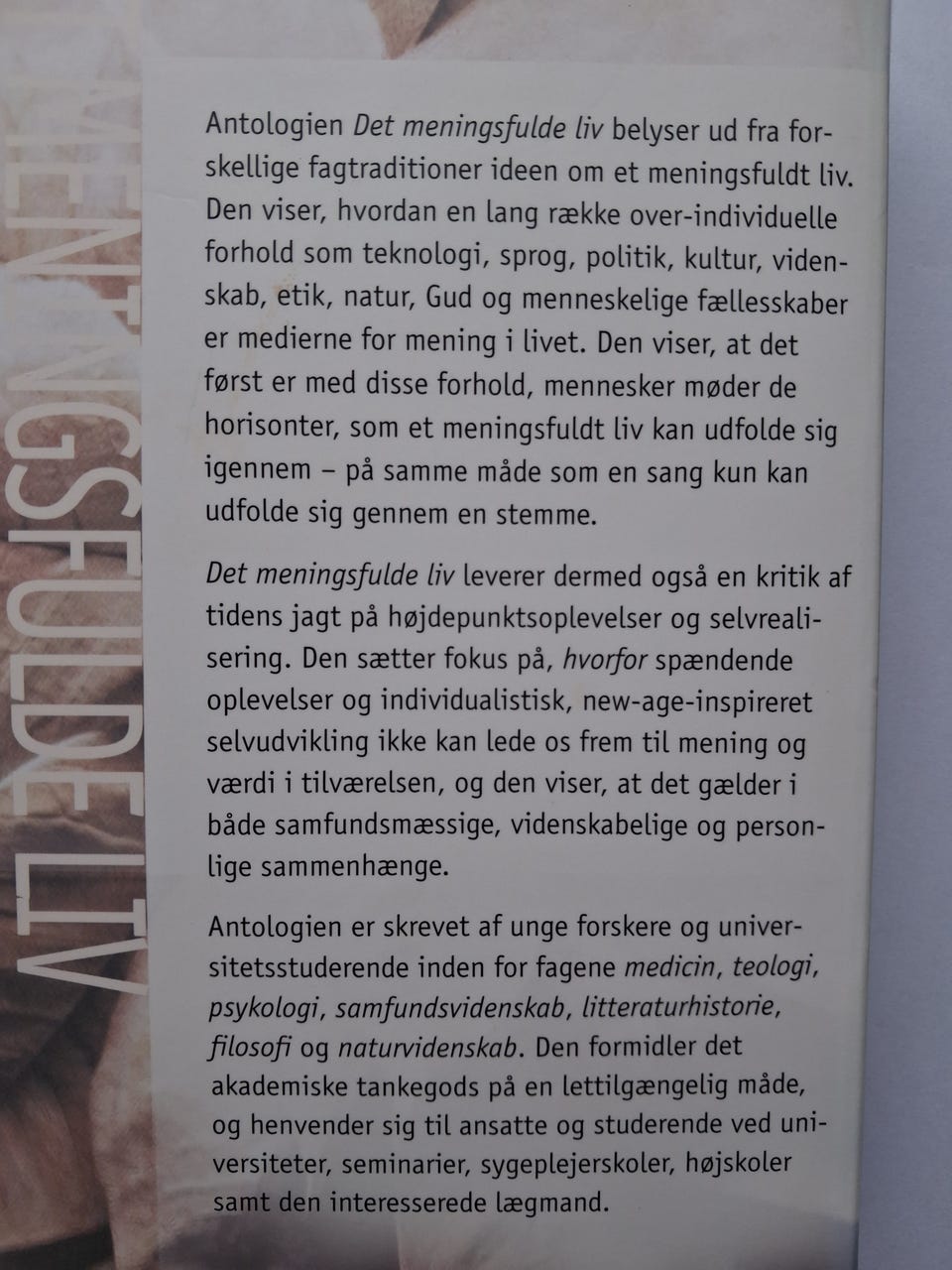 MENINGSFULDE LIV

Antologien Det meningsfulde liv belyser ud fra forskellige fagtraditioner ideen om et meningsfuldt liv. Den viser, hvordan en lang række over-individuelle forhold som teknologi, sprog, politik, kultur, videnskab, etik, natur, Gud og menneskelige fællesskaber er medierne for mening i livet. Den viser, at det først er med disse forhold, mennesker møder de horisonter, som et meningsfuldt liv kan udfolde sig igennem – på samme måde som en sang kun kan udfolde sig gennem en stemme.

Det meningsfulde liv leverer dermed også en kritik af tidens jagt på højdepunktsoplevelser og selvrealisering. Den sætter fokus på, hvorfor spændende oplevelser og individualistisk, new-age-inspireret selvudvikling ikke kan lede os frem til mening og værdi i tilværelsen, og den viser, at det gælder i både samfundsmæssige, videnskabelige og personlige sammenhænge.

Antologien er skrevet af unge forskere og universitetsstuderende inden for fagene medicin, teologi, psykologi, samfundsvidenskab, litteraturhistorie, filosofi og naturvidenskab. Den formidler det akademiske tankegods på en lettilgængelig måde, og henvender sig til ansatte og studerende ved universiteter, seminarier, sygeplejerskoler, højskoler samt den interesserede lægmand.